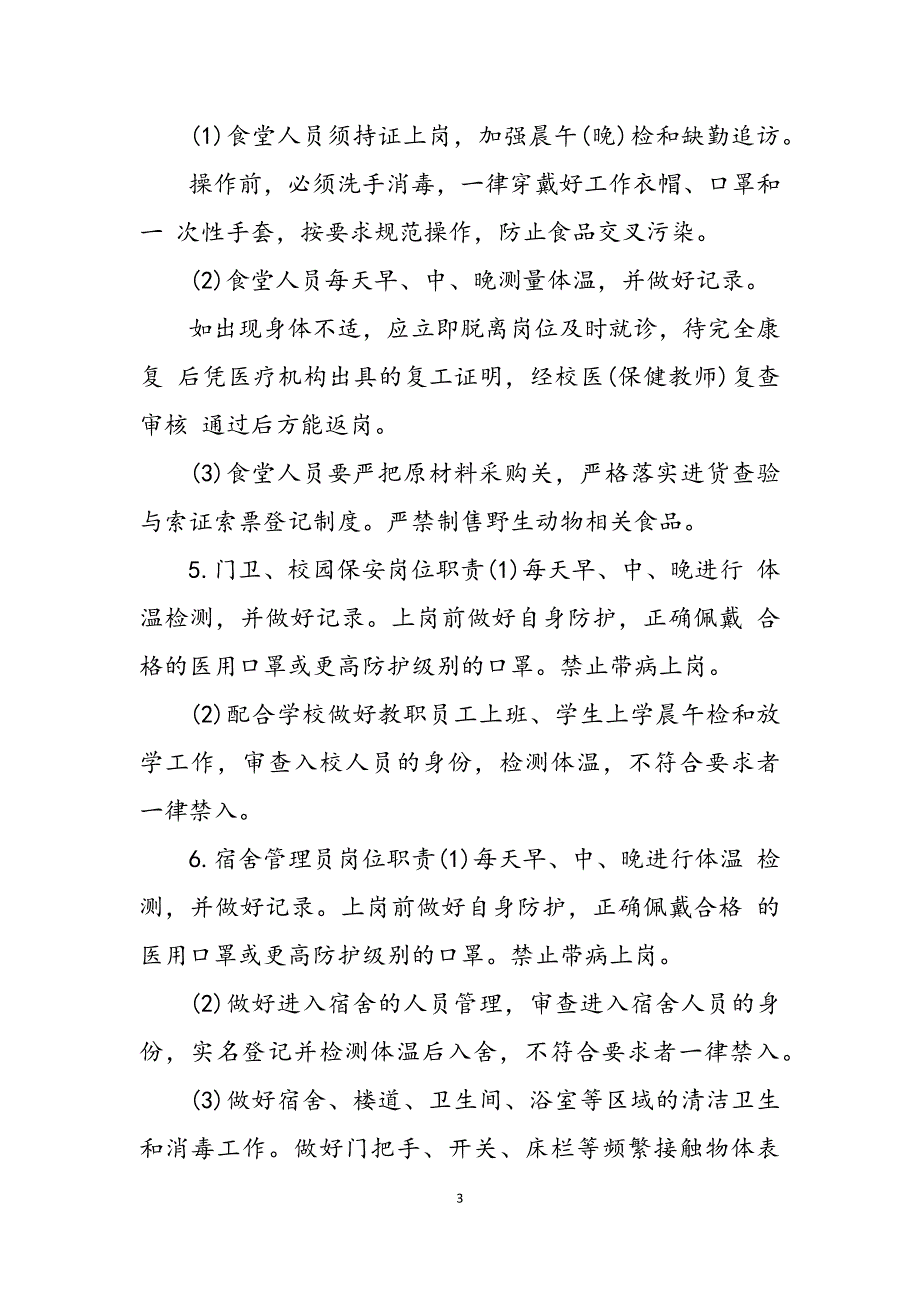 (1)食堂人员须持证上岗，加强晨午(晚)检和缺勤追访。

操作前，必须洗手消毒，一律穿戴好工作衣帽、口罩和一 次性手套，按要求规范操作，防止食品交叉污染。

(2)食堂人员每天早、中、晚测量体温，并做好记录。

如出现身体不适，应立即脱离岗位及时就诊，待完全康复 后凭医疗机构出具的复工证明，经校医(保健教师)复查审核 通过后方能返岗。

(3)食堂人员要严把原材料采购关，严格落实进货查验与索证索票登记制度。严禁制售野生动物相关食品。

5.门卫、校园保安岗位职责(1)每天早、中、晚进行 体温检测，并做好记录。上岗前做好自身防护，正确佩戴 合格的医用口罩或更高防护级别的口罩。禁止带病上岗。

(2)配合学校做好教职员工上班、学生上学晨午检和放学工作，审查入校人员的身份，检测体温，不符合要求者一律禁入。

6.宿舍管理员岗位职责(1)每天早、中、晚进行体温 检测，并做好记录。上岗前做好自身防护，正确佩戴合格 的医用口罩或更高防护级别的口罩。禁止带病上岗。

(2)做好进入宿舍的人员管理，审查进入宿舍人员的身份，实名登记并检测体温后入舍，不符合要求者一律禁入。

(3)做好宿舍、楼道、卫生间、浴室等区域的清洁卫生和消毒工作。做好门把手、开关、床栏等频繁接触物体表

3